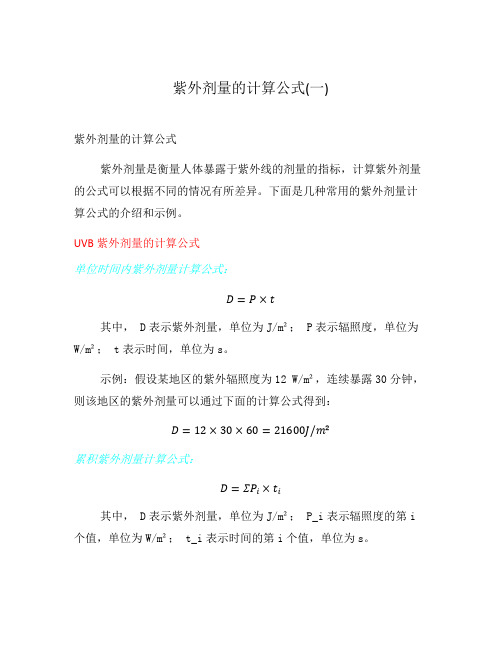 紫外剂量的计算公式(一)

紫外剂量的计算公式

紫外剂量是衡量人体暴露于紫外线的剂量的指标，计算紫外剂量的公式可以根据不同的情况有所差异。下面是几种常用的紫外剂量计算公式的介绍和示例。

UVB 紫外剂量的计算公式

单位时间内紫外剂量计算公式：

$D = P \times t$

其中， D 表示紫外剂量，单位为 J/m²； P 表示辐照度，单位为 W/m²； t 表示时间，单位为 s。

示例：假设某地区的紫外辐照度为 12 W/m²，连续暴露 30 分钟，则该地区的紫外剂量可以通过下面的计算公式得到：

$D = 12 \times 30 \times 60 = 21600J/m^2$

累积紫外剂量计算公式：

$D = \Sigma P_i \times t_i$

其中， D 表示紫外剂量，单位为 J/m²； P_i 表示辐照度的第 i 个值，单位为 W/m²； t_i 表示时间的第 i 个值，单位为 s。